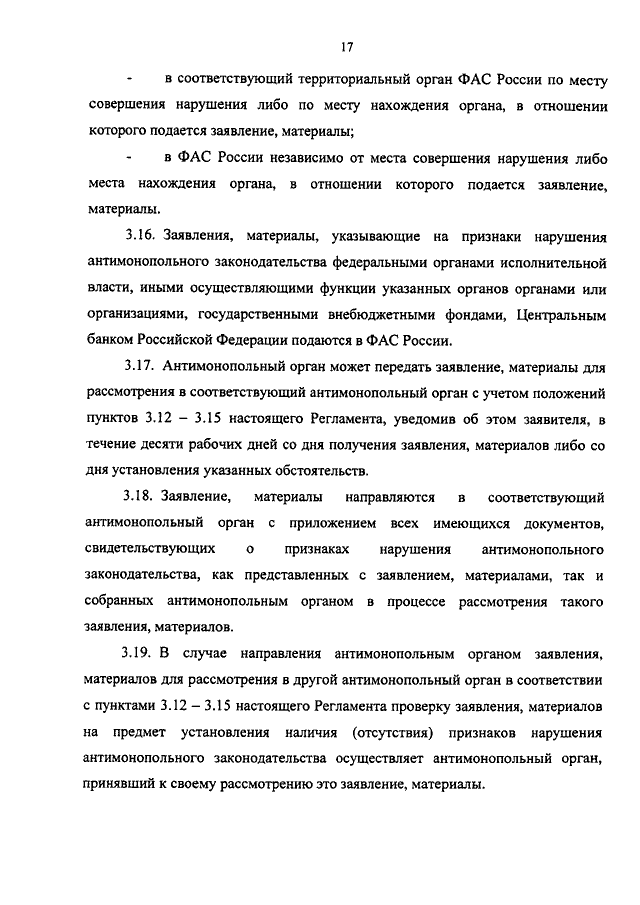 17

- в соответствующий территориальный орган ФАС России по месту совершения нарушения либо по месту нахождения органа, в отношении которого подается заявление, материалы;

- в ФАС России независимо от места совершения нарушения либо места нахождения органа, в отношении которого подается заявление, материалы.

3.16. Заявления, материалы, указывающие на признаки нарушения антимонопольного законодательства федеральными органами исполнительной власти, иными осуществляющими функции указанных органов органами или организациями, государственными внебюджетными фондами, Центральным банком Российской Федерации подаются в ФАС России.

3.17. Антимонопольный орган может передать заявление, материалы для рассмотрения в соответствующий антимонопольный орган с учетом положений пунктов 3.12 – 3.15 настоящего Регламента, уведомив об этом заявителя, в течение десяти рабочих дней со дня получения заявления, материалов либо со дня установления указанных обстоятельств.

3.18. Заявление, материалы направляются в соответствующий антимонопольный орган с приложением всех имеющихся документов, свидетельствующих о признаках нарушения антимонопольного законодательства, как представленных с заявлением, материалами, так и собранных антимонопольным органом в процессе рассмотрения такого заявления, материалов.

3.19. В случае направления антимонопольным органом заявления, материалов для рассмотрения в другой антимонопольный орган в соответствии с пунктами 3.12 – 3.15 настоящего Регламента проверку заявления, материалов на предмет установления наличия (отсутствия) признаков нарушения антимонопольного законодательства осуществляет антимонопольный орган, принявший к своему рассмотрению это заявление, материалы.